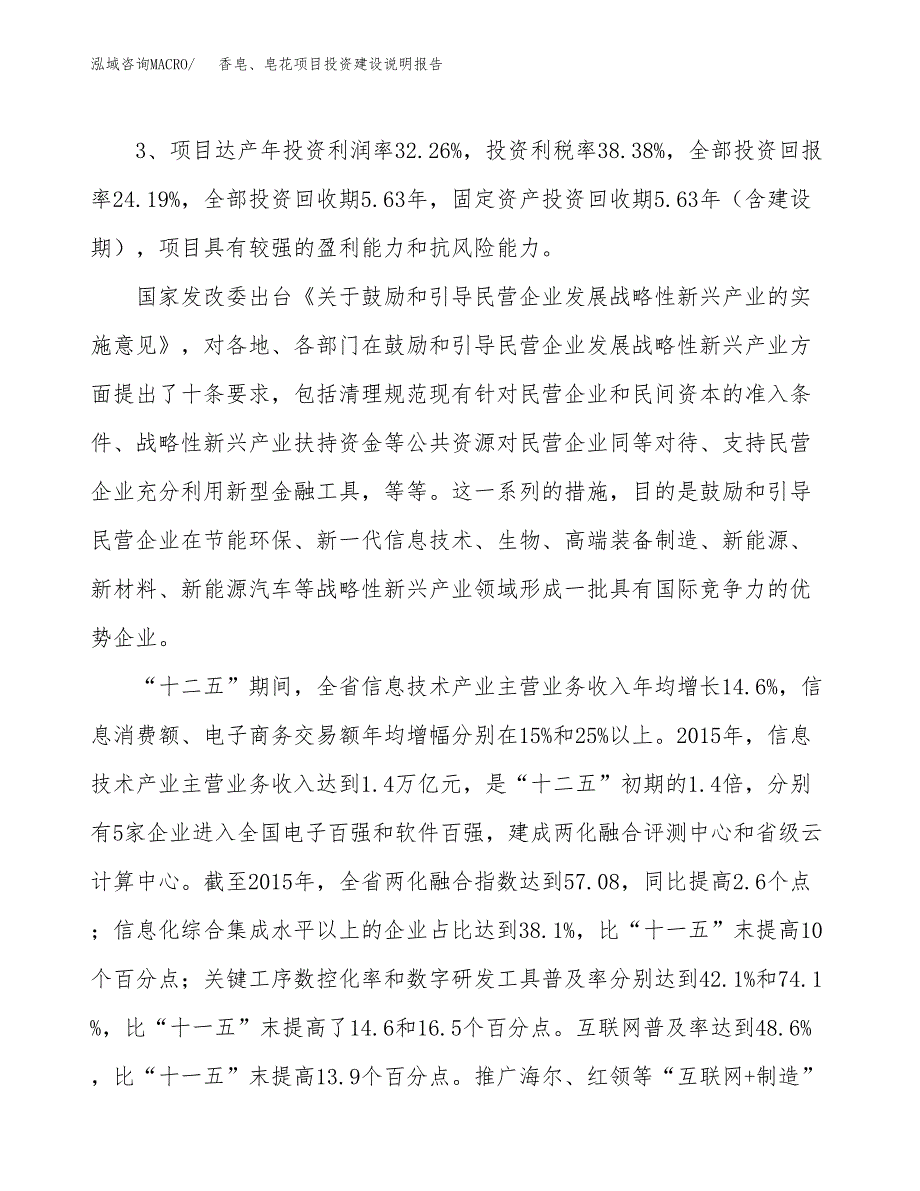 泓域咨询MACRO/　香皂、皂花项目投资建设说明报告

3、项目达产年投资利润率32.26%，投资利税率38.38%，全部投资回报率24.19%，全部投资回收期5.63年，固定资产投资回收期5.63年（含建设期），项目具有较强的盈利能力和抗风险能力。

国家发改委出台《关于鼓励和引导民营企业发展战略性新兴产业的实施意见》，对各地、各部门在鼓励和引导民营企业发展战略性新兴产业方面提出了十条要求，包括清理规范现有针对民营企业和民间资本的准入条件、战略性新兴产业扶持资金等公共资源对民营企业同等对待、支持民营企业充分利用新型金融工具，等等。这一系列的措施，目的是鼓励和引导民营企业在节能环保、新一代信息技术、生物、高端装备制造、新能源、新材料、新能源汽车等战略性新兴产业领域形成一批具有国际竞争力的优势企业。

“十二五”期间，全省信息技术产业主营业务收入年均增长14.6%，信息消费额、电子商务交易额年均增幅分别在15%和25%以上。2015年，信息技术产业主营业务收入达到1.4万亿元，是“十二五”初期的1.4倍，分别有5家企业进入全国电子百强和软件百强，建成两化融合评测中心和省级云计算中心。截至2015年，全省两化融合指数达到57.08，同比提高2.6个点；信息化综合集成水平以上的企业占比达到38.1%，比“十一五”末提高10个百分点；关键工序数控化率和数字研发工具普及率分别达到42.1%和74.1%，比“十一五”末提高了14.6和16.5个百分点。互联网普及率达到48.6%，比“十一五”末提高13.9个百分点。推广海尔、红领等“互联网+制造”